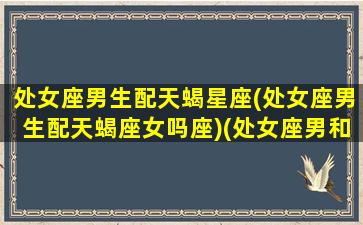 处女座男生配天蝎星座(处女座男生配天蝎座女吗座)(处女座男和